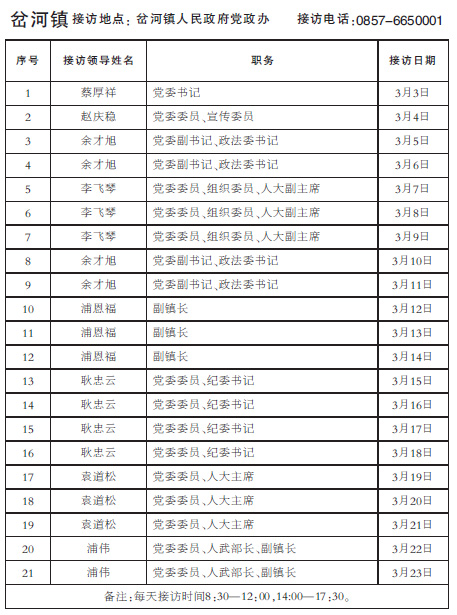 岔河镇 接访地点：岔河镇人民政府党政办 接访电话：0857-6650001

| 序号 | 接访领导姓名 | 职务 | 接访日期 |
|---|---|---|---|
| 1 | 蔡厚祥 | 党委书记 | 3月3日 |
| 2 | 赵庆稳 | 党委委员、宣传委员 | 3月4日 |
| 3 | 余才旭 | 党委副书记、政法委书记 | 3月5日 |
| 4 | 余才旭 | 党委副书记、政法委书记 | 3月6日 |
| 5 | 李飞琴 | 党委委员、组织委员、人大副主席 | 3月7日 |
| 6 | 李飞琴 | 党委委员、组织委员、人大副主席 | 3月8日 |
| 7 | 李飞琴 | 党委委员、组织委员、人大副主席 | 3月9日 |
| 8 | 余才旭 | 党委副书记、政法委书记 | 3月10日 |
| 9 | 余才旭 | 党委副书记、政法委书记 | 3月11日 |
| 10 | 浦恩福 | 副镇长 | 3月12日 |
| 11 | 浦恩福 | 副镇长 | 3月13日 |
| 12 | 浦恩福 | 副镇长 | 3月14日 |
| 13 | 耿忠云 | 党委委员、纪委书记 | 3月15日 |
| 14 | 耿忠云 | 党委委员、纪委书记 | 3月16日 |
| 15 | 耿忠云 | 党委委员、纪委书记 | 3月17日 |
| 16 | 耿忠云 | 党委委员、纪委书记 | 3月18日 |
| 17 | 袁道松 | 党委委员、人大主席 | 3月19日 |
| 18 | 袁道松 | 党委委员、人大主席 | 3月20日 |
| 19 | 袁道松 | 党委委员、人大主席 | 3月21日 |
| 20 | 浦伟 | 党委委员、人武部长、副镇长 | 3月22日 |
| 21 | 浦伟 | 党委委员、人武部长、副镇长 | 3月23日 |

备注：每天接访时间8：30—12：00，14:00—17：30。